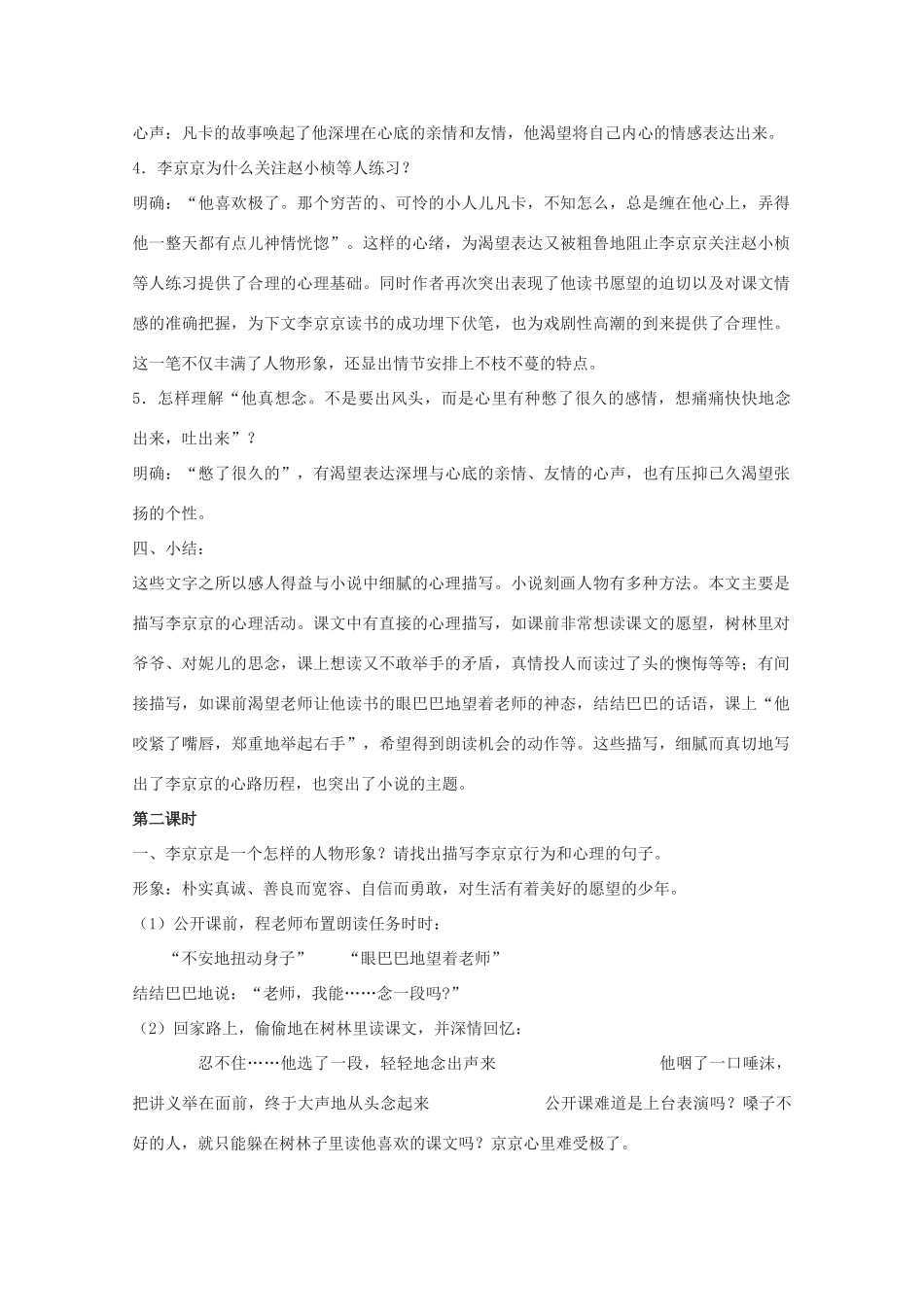 心声：凡卡的故事唤起了他深埋在心底的亲情和友情，他渴望将自己内心的情感表达出来。

4．李京京为什么关注赵小桢等人练习？

明确：“他喜欢极了。那个穷苦的、可怜的小人儿凡卡，不知怎么，总是缠在他心上，弄得他一整天都有点儿神情恍惚”。这样的心绪，为渴望表达又被粗鲁地阻止李京京关注赵小桢等人练习提供了合理的心理基础。同时作者再次突出表现了他读书愿望的迫切以及对课文情感的准确把握，为下文李京京读书的成功埋下伏笔，也为戏剧性高潮的到来提供了合理性。这一笔不仅丰满了人物形象，还显出情节安排上不枝不蔓的特点。

5．怎样理解“他真想念。不是要出风头，而是心里有种憋了很久的感情，想痛痛快快地念出来，吐出来”？

明确：“憋了很久的”，有渴望表达深埋与心底的亲情、友情的心声，也有压抑已久渴望张扬的个性。

四、小结：

这些文字之所以感人得益与小说中细腻的心理描写。小说刻画人物有多种方法。本文主要是描写李京京的心理活动。课文中有直接的心理描写，如课前非常想读课文的愿望，树林里对爷爷、对妮儿的思念，课上想读又不敢举手的矛盾，真情投人而读过了头的懊悔等等；有间接描写，如课前渴望老师让他读书的眼巴巴地望着老师的神态，结结巴巴的话语，课上“他咬紧了嘴唇，郑重地举起右手”，希望得到朗读机会的动作等。这些描写，细腻而真切地写出了李京京的心路历程，也突出了小说的主题。

第二课时

一、李京京是一个怎样的人物形象？请找出描写李京京行为和心理的句子。

形象：朴实真诚、善良而宽容、自信而勇敢，对生活有着美好的愿望的少年。

（1）公开课前，程老师布置朗读任务时时：

“不安地扭动身子”　　“眼巴巴地望着老师”

结结巴巴地说：“老师，我能……念一段吗？”

（2）回家路上，偷偷地在树林里读课文，并深情回忆：

忍不住……他选了一段，轻轻地念出声来　　他咽了一口唾沫，把讲义举在面前，终于大声地从头念起来　　公开课难道是上台表演吗？嗓子不好的人，就只能躲在树林子里读他喜欢的课文吗？京京心里难受极了。